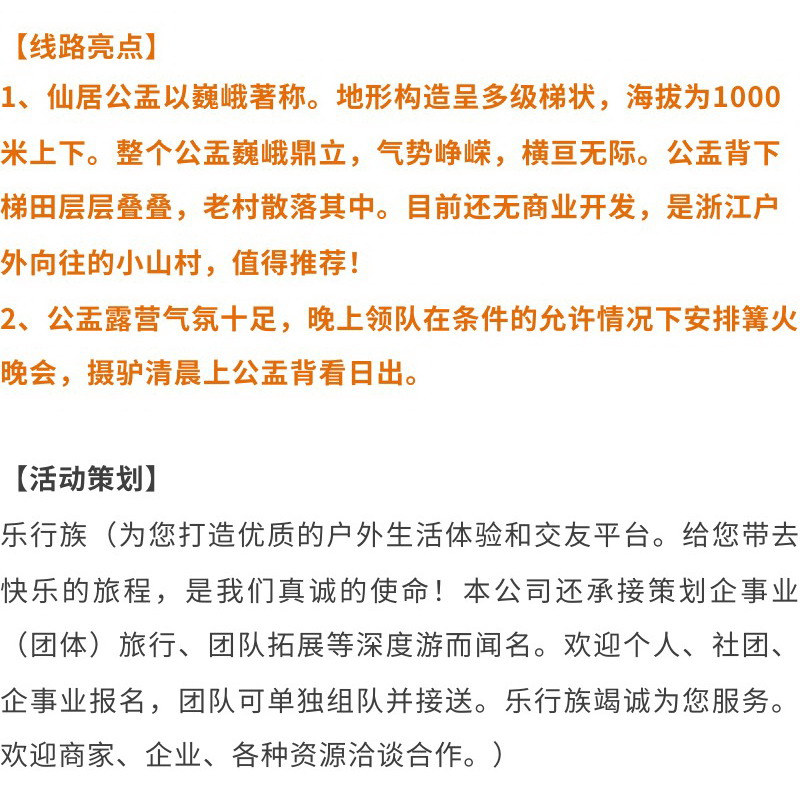 【线路亮点】
1、仙居公盂以巍峨著称。地形构造呈多级梯状，海拔为1000米上下。整个公盂巍峨鼎立，气势峥嵘，横亘无际。公盂背下梯田层层叠叠，老村散落其中。目前还无商业开发，是浙江户外向往的小山村，值得推荐！
2、公盂露营气氛十足，晚上领队在条件的允许情况下安排篝火晚会，摄驴清晨上公盂背看日出。

【活动策划】
乐行族（为您打造优质的户外生活体验和交友平台。给您带去快乐的旅程，是我们真诚的使命！本公司还承接策划企事业（团体）旅行、团队拓展等深度游而闻名。欢迎个人、社团、企事业报名，团队可单独组队并接送。乐行族竭诚为您服务。欢迎商家、企业、各种资源洽谈合作。）